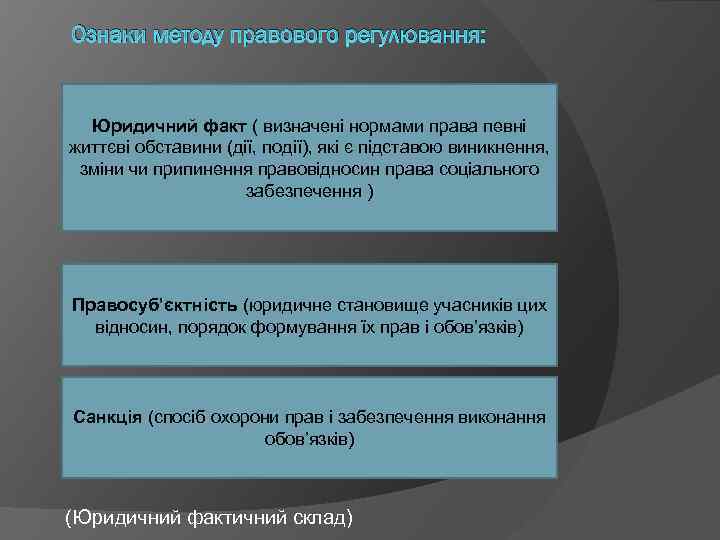 Ознаки методу правового регулювання:

Юридичний факт ( визначені нормами права певні життєві обставини (дії, події), які є підставою виникнення, зміни чи припинення правовідносин права соціального забезпечення )

Правосуб'єктність (юридичне становище учасників цих відносин, порядок формування їх прав і обов'язків)

Санкція (спосіб охорони прав і забезпечення виконання обов'язків)

(Юридичний фактичний склад)